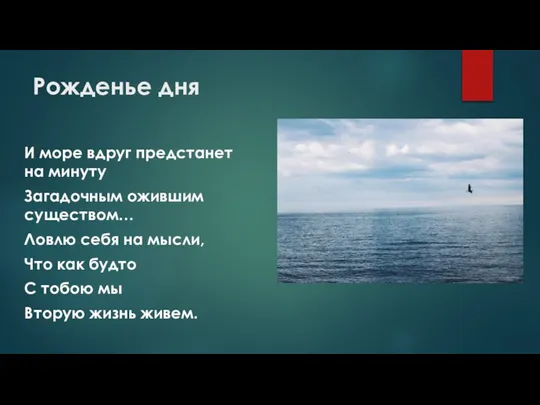 Рожденье дня

И море вдруг предстанет на минуту

Загадочным ожившим существом…

Ловлю себя на мысли,

Что как будто

С тобою мы

Вторую жизнь живем.